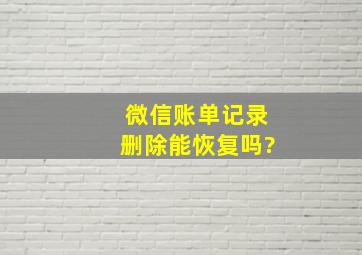 微信账单记录
删除能恢复吗?